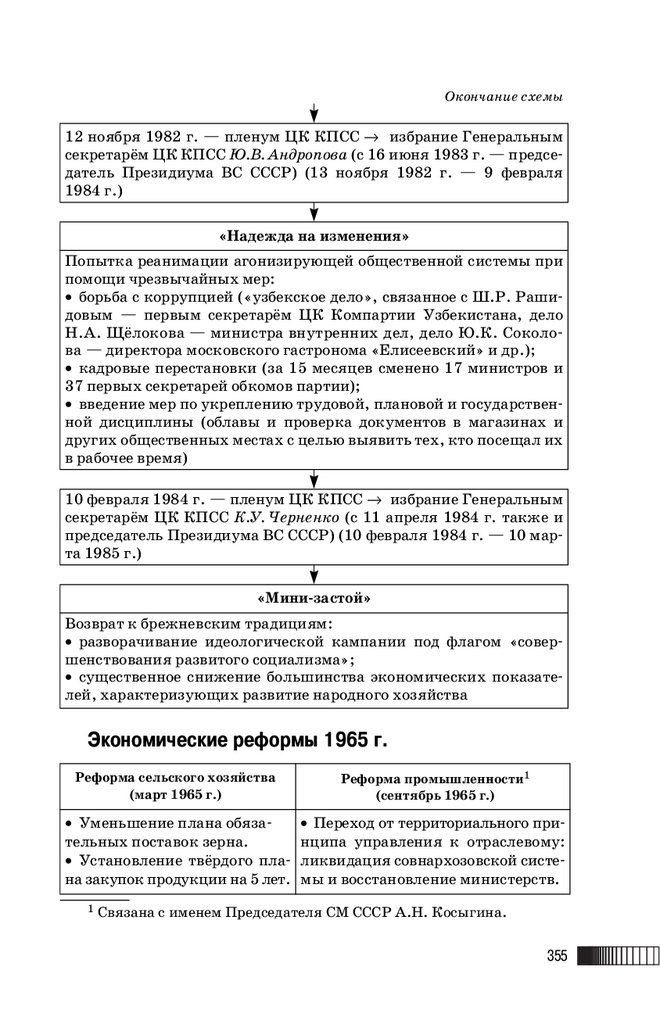 Окончание схемы

12 ноября 1982 г. — пленум ЦК КПСС → избрание Генеральным секретарём ЦК КПСС Ю.В. Андропова (с 16 июня 1983 г. — председатель Президиума ВС СССР) (13 ноября 1982 г. — 9 февраля 1984 г.)

«Надежда на изменения»

Попытка реанимации агонизирующей общественной системы при помощи чрезвычайных мер:
• борьба с коррупцией («узбекское дело», связанное с Ш.Р. Рашидовым — первым секретарём ЦК Компартии Узбекистана, дело Н.А. Щёлокова — министра внутренних дел, дело Ю.К. Соколова — директора московского гастронома «Елисеевский» и др.);
• кадровые перестановки (за 15 месяцев сменено 17 министров и 37 первых секретарей обкомов партии);
• введение мер по укреплению трудовой, плановой и государственной дисциплины (облавы и проверка документов в магазинах и других общественных местах с целью выявить тех, кто посещал их в рабочее время)

10 февраля 1984 г. — пленум ЦК КПСС → избрание Генеральным секретарём ЦК КПСС К.У. Черненко (с 11 апреля 1984 г. также и председатель Президиума ВС СССР) (10 февраля 1984 г. — 10 марта 1985 г.)

«Мини-застой»

Возврат к брежневским традициям:
• разворачивание идеологической кампании под флагом «совершенствования развитого социализма»;
• существенное снижение большинства экономических показателей, характеризующих развитие народного хозяйства

Экономические реформы 1965 г.

| Реформа сельского хозяйства (март 1965 г.) | Реформа промышленности$^1$ (сентябрь 1965 г.) |
|---|---|
| • Уменьшение плана обязательных поставок зерна. • Установление твёрдого плана закупок продукции на 5 лет. | • Переход от территориального принципа управления к отраслевому: ликвидация совнархозовской системы и восстановление министерств. |

$^1$ Связана с именем Председателя СМ СССР А.Н. Косыгина.

355